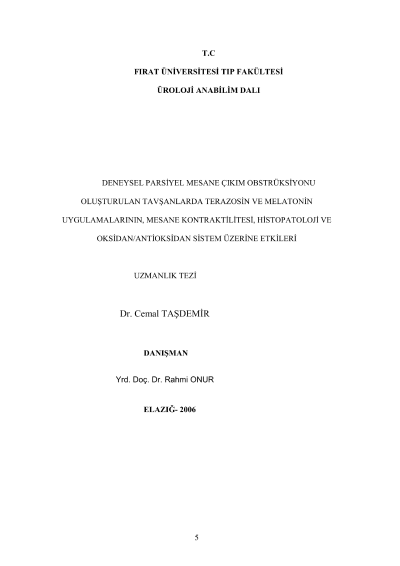 T.C

FIRAT ÜNİVERSİTESİ TIP FAKÜLTESİ

ÜROLOJİ ANABİLİM DALI

DENEYSEL PARSİYEL MESANE ÇIKIM OBSTRÜKSİYONU OLUŞTURULAN TAVŞANLARDA TERAZOSİN VE MELATONİN UYGULAMALARININ, MESANE KONTRAKTİLİTESİ, HİSTOPATOLOJİ VE OKSİDAN/ANTİOKSİDAN SİSTEM ÜZERİNE ETKİLERİ

UZMANLIK TEZİ

Dr. Cemal TAŞDEMİR

DANIŞMAN

Yrd. Doç. Dr. Rahmi ONUR

ELAZIĞ- 2006

5